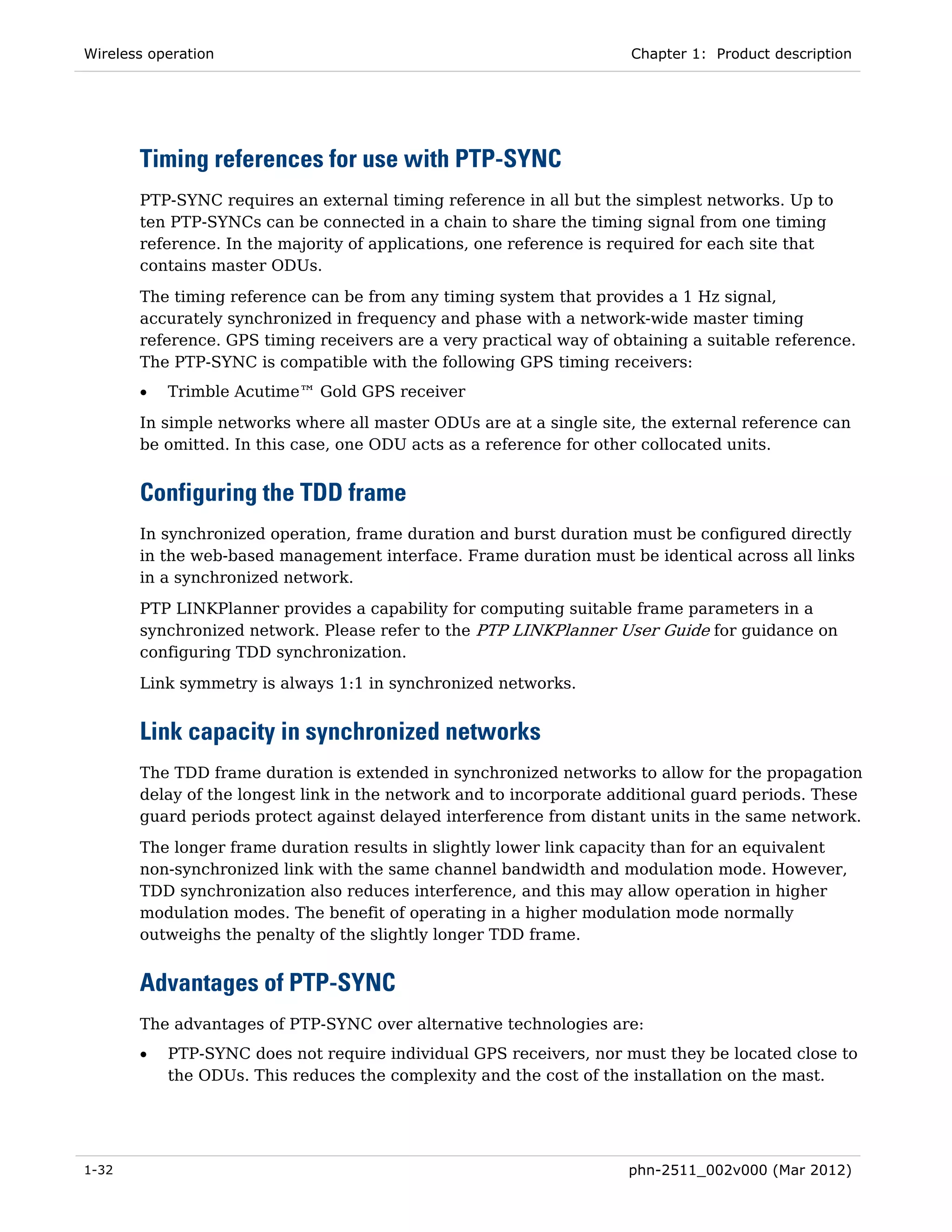 Wireless operation

Chapter 1: Product description

Timing references for use with PTP-SYNC

PTP-SYNC requires an external timing reference in all but the simplest networks. Up to ten PTP-SYNCs can be connected in a chain to share the timing signal from one timing reference. In the majority of applications, one reference is required for each site that contains master ODUs.

The timing reference can be from any timing system that provides a 1 Hz signal, accurately synchronized in frequency and phase with a network-wide master timing reference. GPS timing receivers are a very practical way of obtaining a suitable reference. The PTP-SYNC is compatible with the following GPS timing receivers:

• Trimble Acutime™ Gold GPS receiver

In simple networks where all master ODUs are at a single site, the external reference can be omitted. In this case, one ODU acts as a reference for other collocated units.

Configuring the TDD frame

In synchronized operation, frame duration and burst duration must be configured directly in the web-based management interface. Frame duration must be identical across all links in a synchronized network.

PTP LINKPlanner provides a capability for computing suitable frame parameters in a synchronized network. Please refer to the PTP LINKPlanner User Guide for guidance on configuring TDD synchronization.

Link symmetry is always 1:1 in synchronized networks.

Link capacity in synchronized networks

The TDD frame duration is extended in synchronized networks to allow for the propagation delay of the longest link in the network and to incorporate additional guard periods. These guard periods protect against delayed interference from distant units in the same network.

The longer frame duration results in slightly lower link capacity than for an equivalent non-synchronized link with the same channel bandwidth and modulation mode. However, TDD synchronization also reduces interference, and this may allow operation in higher modulation modes. The benefit of operating in a higher modulation mode normally outweighs the penalty of the slightly longer TDD frame.

Advantages of PTP-SYNC

The advantages of PTP-SYNC over alternative technologies are:

• PTP-SYNC does not require individual GPS receivers, nor must they be located close to the ODUs. This reduces the complexity and the cost of the installation on the mast.

1-32

phn-2511_002v000 (Mar 2012)